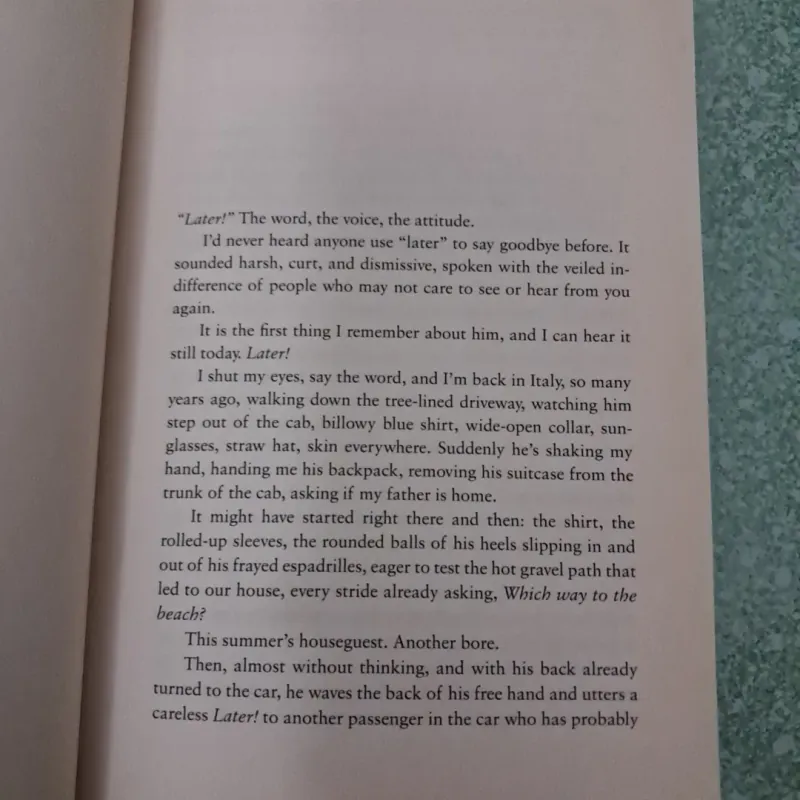 "Later!" The word, the voice, the attitude.

I'd never heard anyone use "later" to say goodbye before. It sounded harsh, curt, and dismissive, spoken with the veiled indifference of people who may not care to see or hear from you again.

It is the first thing I remember about him, and I can hear it still today. Later!

I shut my eyes, say the word, and I'm back in Italy, so many years ago, walking down the tree-lined driveway, watching him step out of the cab, billowy blue shirt, wide-open collar, sunglasses, straw hat, skin everywhere. Suddenly he's shaking my hand, handing me his backpack, removing his suitcase from the trunk of the cab, asking if my father is home.

It might have started right there and then: the shirt, the rolled-up sleeves, the rounded balls of his heels slipping in and out of his frayed espadrilles, eager to test the hot gravel path that led to our house, every stride already asking, Which way to the beach?

This summer's houseguest. Another bore.

Then, almost without thinking, and with his back already turned to the car, he waves the back of his free hand and utters a careless Later! to another passenger in the car who has probably